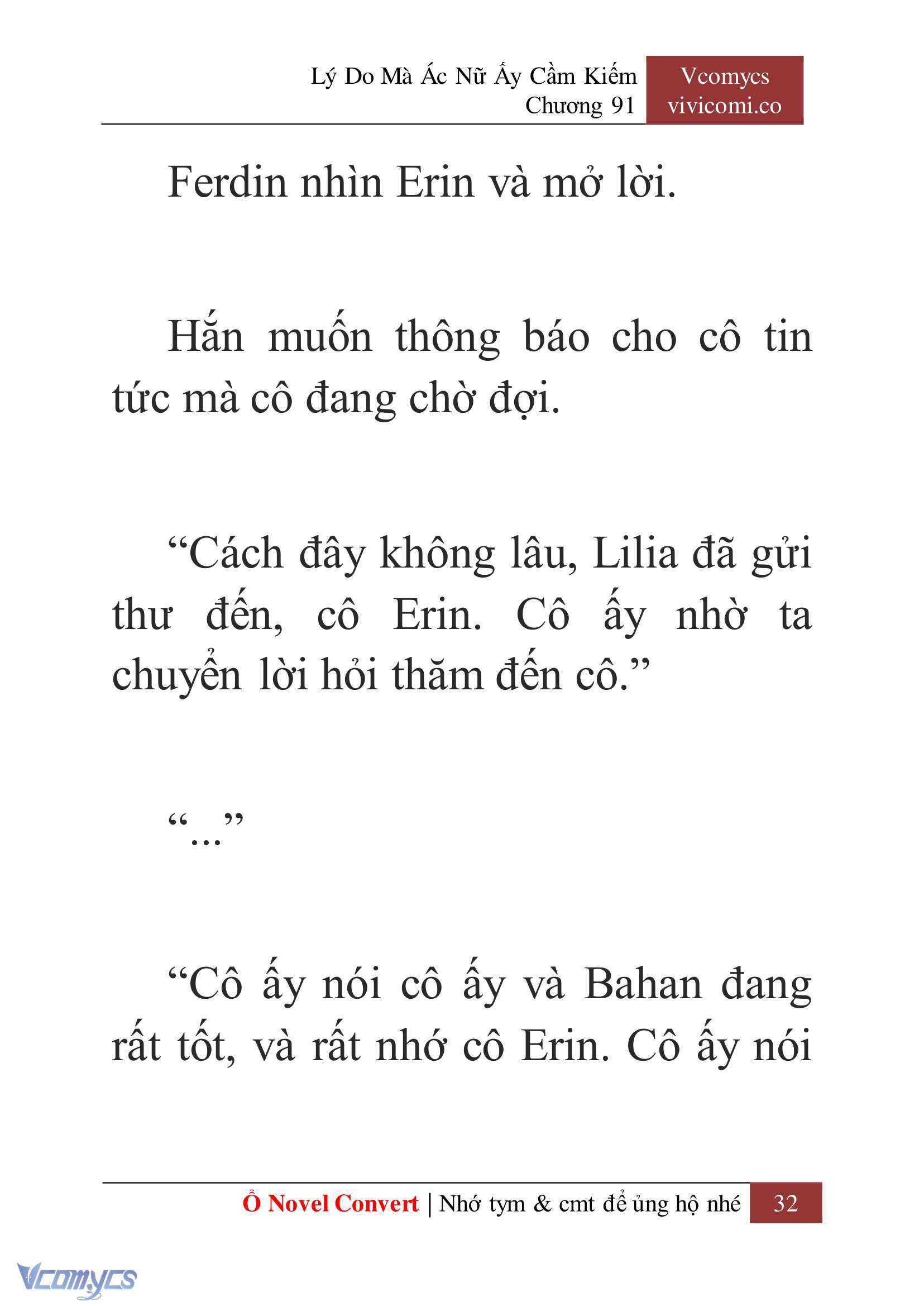 Lý Do Mà Ác Nữ Ấy Cầm Kiếm
Chương 91

Vcomycs
vivicomi.co

Ferdin nhìn Erin và mở lời.

Hắn muốn thông báo cho cô tin tức mà cô đang chờ đợi.

“Cách đây không lâu, Lilia đã gửi thư đến, cô Erin. Cô ấy nhờ ta chuyển lời hỏi thăm đến cô.”

“...”

“Cô ấy nói cô ấy và Bahan đang rất tốt, và rất nhớ cô Erin. Cô ấy nói

Ổ Novel Convert | Nhớ tym & cmt để ủng hộ nhé 32

Vcomycs